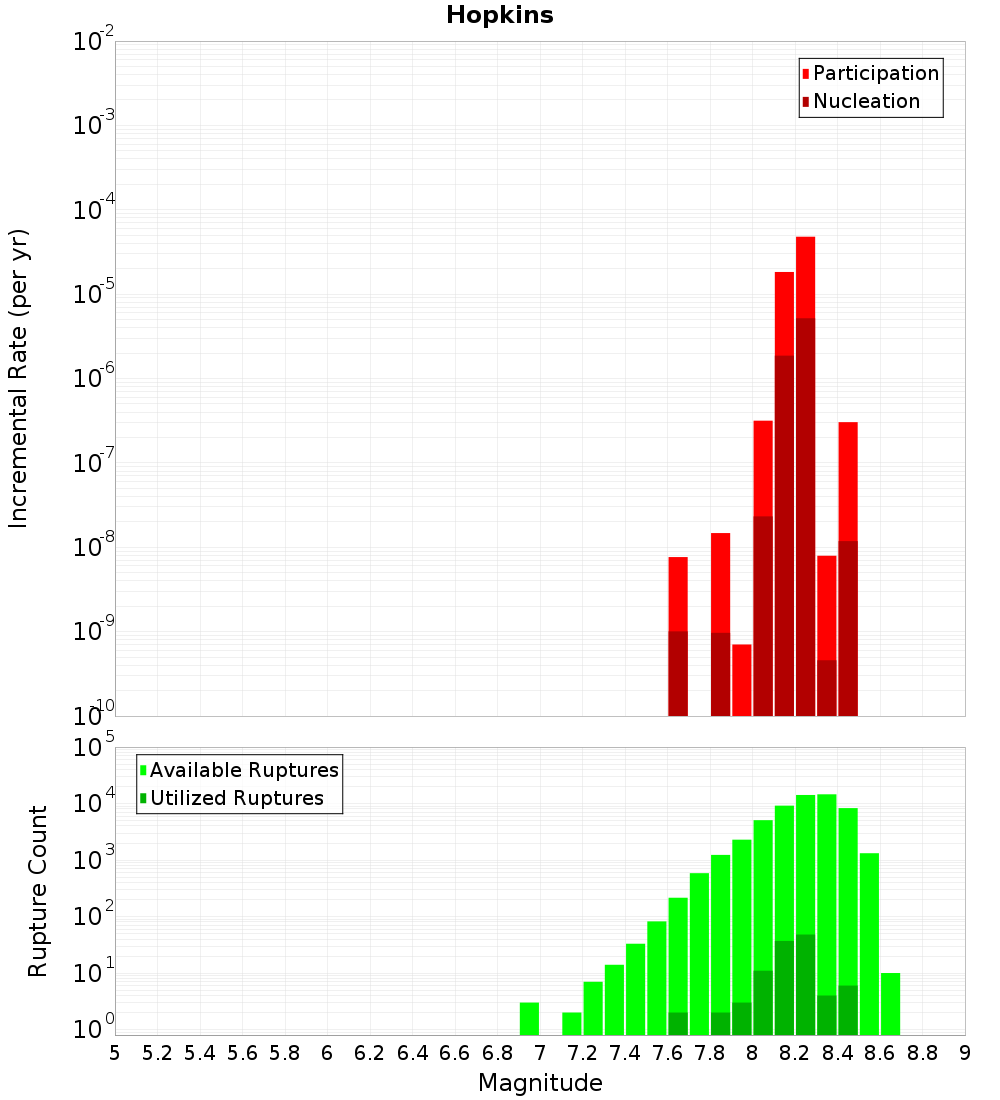 Hopkins

Participation
Nucleation

Incremental Rate (per yr)

$10^{-2}$
$10^{-3}$
$10^{-4}$
$10^{-5}$
$10^{-6}$
$10^{-7}$
$10^{-8}$
$10^{-9}$
$10^{-10}$

Available Ruptures
Utilized Ruptures

Rupture Count

$10^{5}$
$10^{4}$
$10^{3}$
$10^{2}$
$10^{1}$
$10^{0}$

5 5.2 5.4 5.6 5.8 6 6.2 6.4 6.6 6.8 7 7.2 7.4 7.6 7.8 8 8.2 8.4 8.6 8.8 9

Magnitude